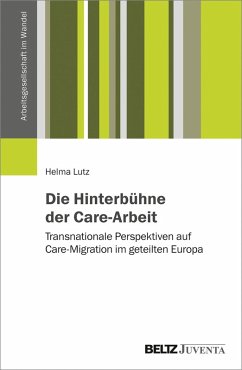 Arbeitsgesellschaft im Wandel

Helma Lutz

Die Hinterbühne der Care-Arbeit

Transnationale Perspektiven auf Care-Migration im geteilten Europa

BELTZ JUVENTA